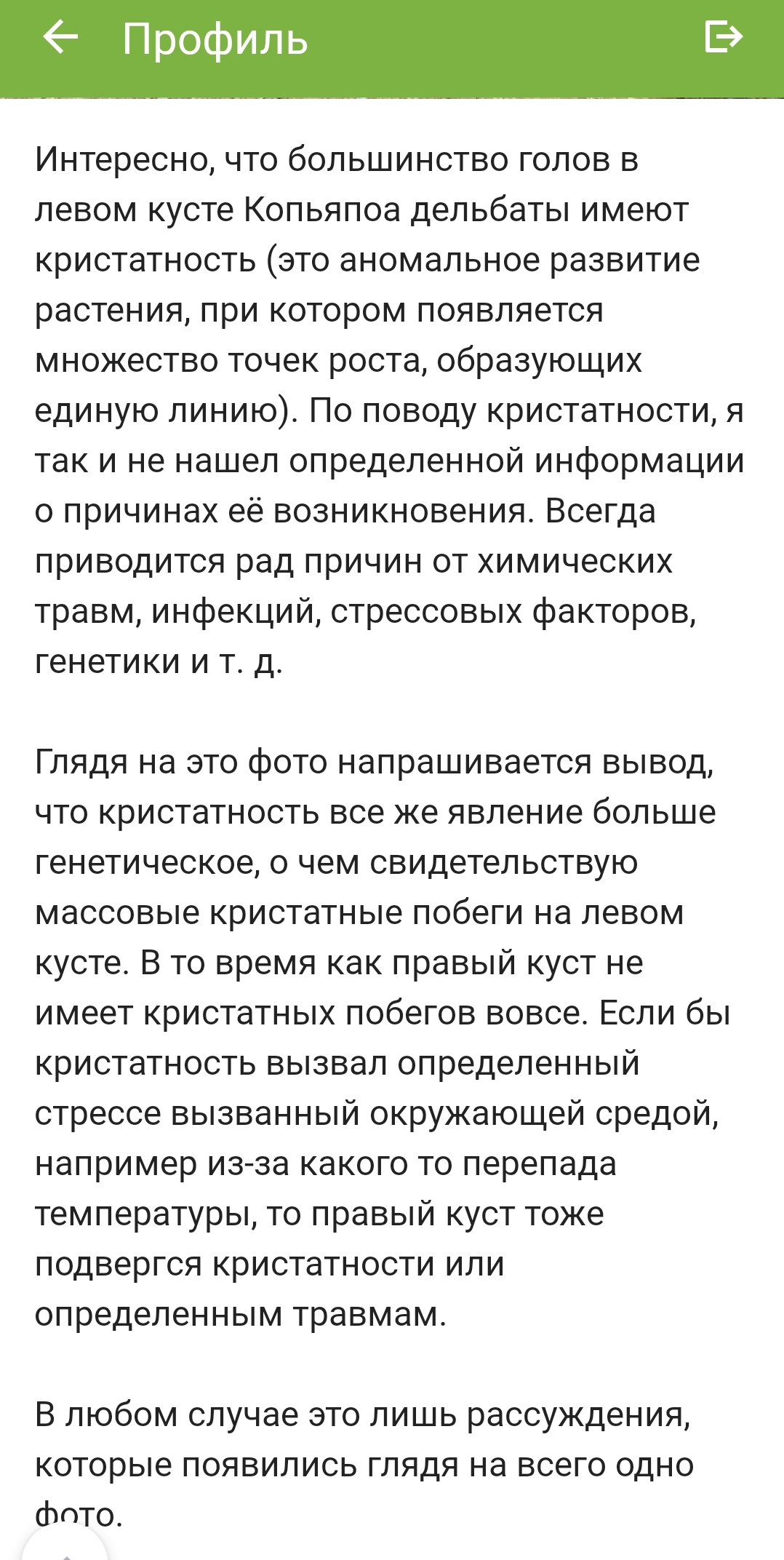 Профиль

Интересно, что большинство голов в левом кусте Копьяпоа дельбаты имеют кристатность (это аномальное развитие растения, при котором появляется множество точек роста, образующих единую линию). По поводу кристатности, я так и не нашел определенной информации о причинах её возникновения. Всегда приводится рад причин от химических травм, инфекций, стрессовых факторов, генетики и т. д.

Глядя на это фото напрашивается вывод, что кристатность все же явление больше генетическое, о чем свидетельствую массовые кристатные побеги на левом кусте. В то время как правый куст не имеет кристатных побегов вовсе. Если бы кристатность вызвал определенный стрессе вызванный окружающей средой, например из-за какого то перепада температуры, то правый куст тоже подвергся кристатности или определенным травмам.

В любом случае это лишь рассуждения, которые появились глядя на всего одно фото.